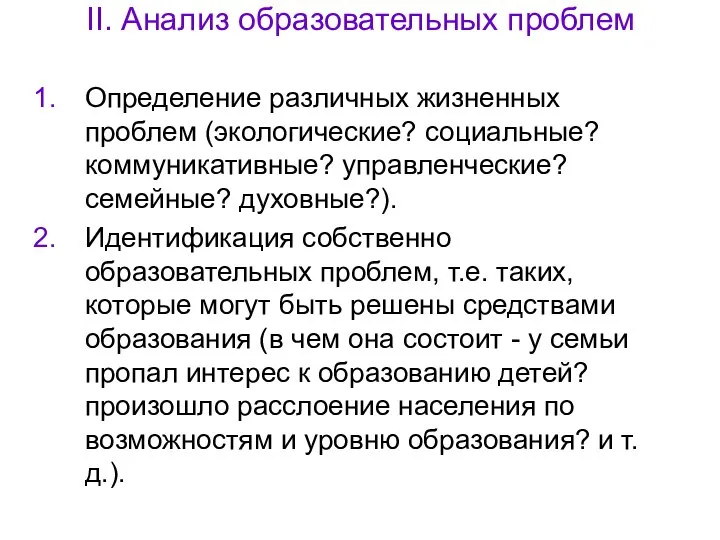 II. Анализ образовательных проблем

1. Определение различных жизненных проблем (экологические? социальные? коммуникативные? управленческие? семейные? духовные?).

2. Идентификация собственно образовательных проблем, т.е. таких, которые могут быть решены средствами образования (в чем она состоит - у семьи пропал интерес к образованию детей? произошло расслоение населения по возможностям и уровню образования? и т. д.).